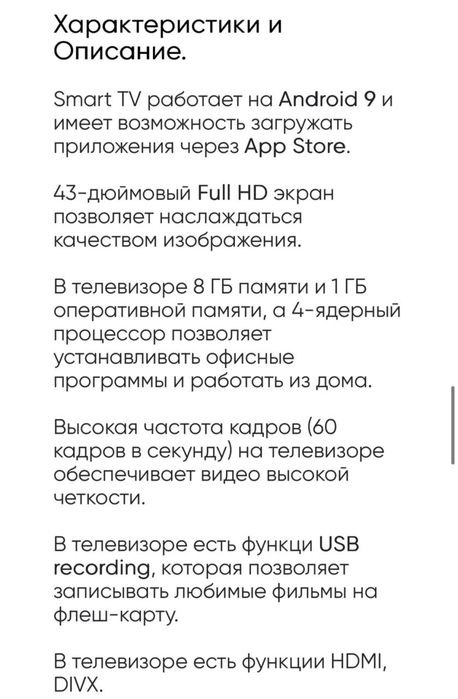 Характеристики и Описание.

Smart TV работает на Android 9 и имеет возможность загружать приложения через App Store.

43-дюймовый Full HD экран позволяет наслаждаться качеством изображения.

В телевизоре 8 ГБ памяти и 1 ГБ оперативной памяти, а 4-ядерный процессор позволяет устанавливать офисные программы и работать из дома.

Высокая частота кадров (60 кадров в секунду) на телевизоре обеспечивает видео высокой четкости.

В телевизоре есть функци USB recording, которая позволяет записывать любимые фильмы на флеш-карту.

В телевизоре есть функции HDMI, DIVX.